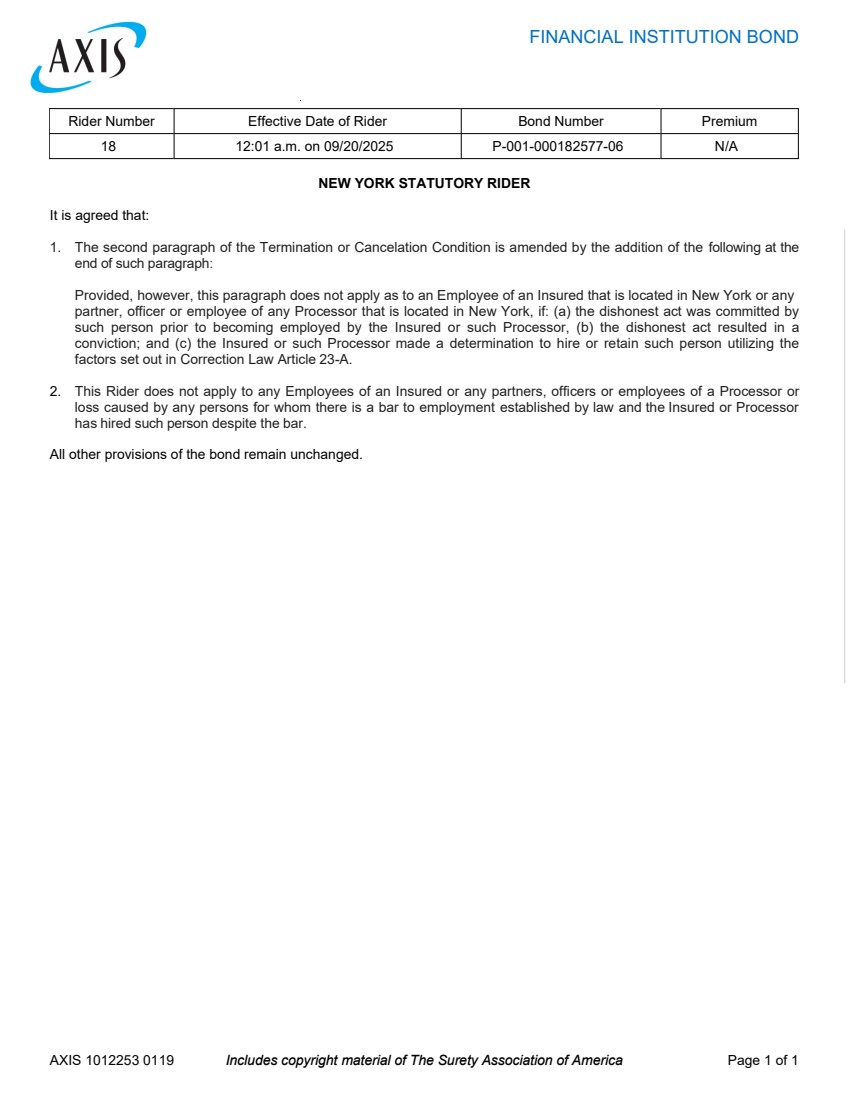 AXIS

FINANCIAL INSTITUTION BOND

| Rider Number | Effective Date of Rider | Bond Number | Premium |
|---|---|---|---|
| 18 | 12:01 a.m. on 09/20/2025 | P-001-000182577-06 | N/A |

NEW YORK STATUTORY RIDER

It is agreed that:

1. The second paragraph of the Termination or Cancelation Condition is amended by the addition of the following at the end of such paragraph:

Provided, however, this paragraph does not apply as to an Employee of an Insured that is located in New York or any partner, officer or employee of any Processor that is located in New York, if: (a) the dishonest act was committed by such person prior to becoming employed by the Insured or such Processor, (b) the dishonest act resulted in a conviction; and (c) the Insured or such Processor made a determination to hire or retain such person utilizing the factors set out in Correction Law Article 23-A.

2. This Rider does not apply to any Employees of an Insured or any partners, officers or employees of a Processor or loss caused by any persons for whom there is a bar to employment established by law and the Insured or Processor has hired such person despite the bar.

All other provisions of the bond remain unchanged.

AXIS 1012253 0119 Includes copyright material of The Surety Association of America Page 1 of 1